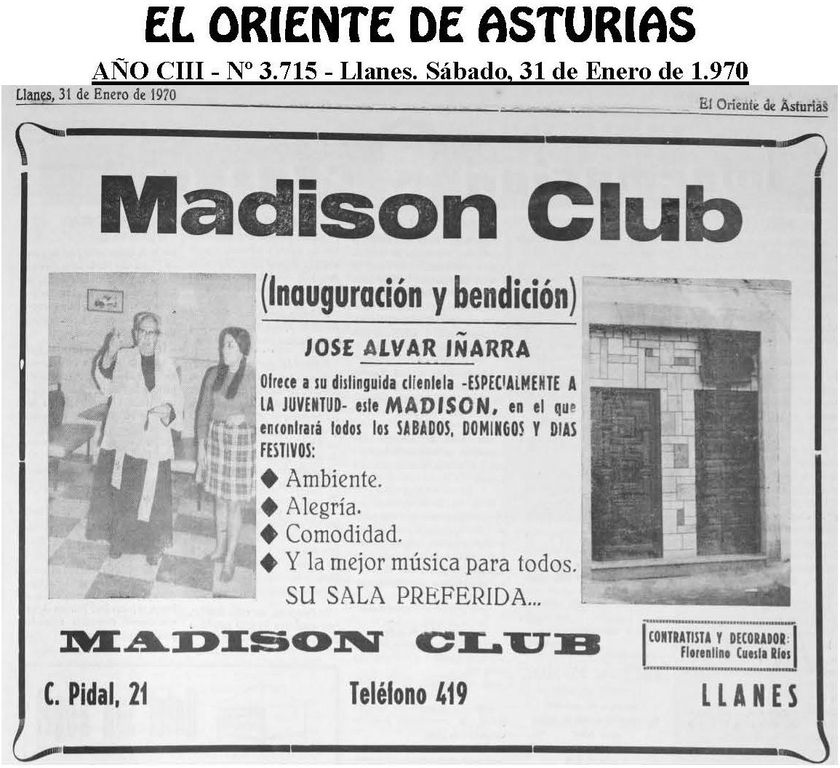 EL ORIENTE DE ASTURIAS

AÑO CIII - Nº 3.715 - Llanes. Sábado, 31 de Enero de 1.970

Llanes, 31 de Enero de 1970

El Oriente de Asturias

Madison Club

(Inauguración y bendición)

JOSE ALVAR IÑARRA

Ofrece a su distinguida clientela -ESPECIALMENTE A LA JUVENTUD- este MADISON, en el que encontrará todos los SABADOS, DOMINGOS Y DIAS FESTIVOS:

◆ Ambiente.
◆ Alegría.
◆ Comodidad.
◆ Y la mejor música para todos.

SU SALA PREFERIDA...

MADISON CLUB

CONTRATISTA Y DECORADOR:
Florentino Cuesta Ríos

C. Pidal, 21

Teléfono 419

LLANES